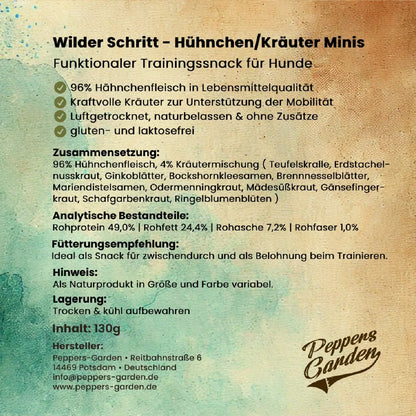 Wilder Schritt - Hühnchen/Kräuter Minis
Funktionaler Trainingssnack für Hunde

96% Hähnchenfleisch in Lebensmittelqualität
Kraftvolle Kräuter zur Unterstützung der Mobilität
Luftgetrocknet, naturbelassen & ohne Zusätze
gluten- und laktosefrei

Zusammensetzung:
96% Hühnchenfleisch, 4% Kräutermischung ( Teufelskralle, Erdstachelnusskraut, Ginkoblätter, Bockshornkleesamen, Brennnesselblätter, Mariendistelsamen, Odermenningkraut, Mädesüßkraut, Gänsefingerkraut, Schafgarbenkraut, Ringelblumenblüten )

Analytische Bestandteile:
Rohprotein 49,0% | Rohfett 24,4% | Rohasche 7,2% | Rohfaser 1,0%

Fütterungsempfehlung:
Ideal als Snack für zwischendurch und als Belohnung beim Trainieren.

Hinweis:
Als Naturprodukt in Größe und Farbe variabel.

Lagerung:
Trocken & kühl aufbewahren

Inhalt: 130g

Hersteller:
Peppers-Garden • Reitbahnstraße 6
14469 Potsdam • Deutschland
info@peppers-garden.de
www.peppers-garden.de

Peppers Garden